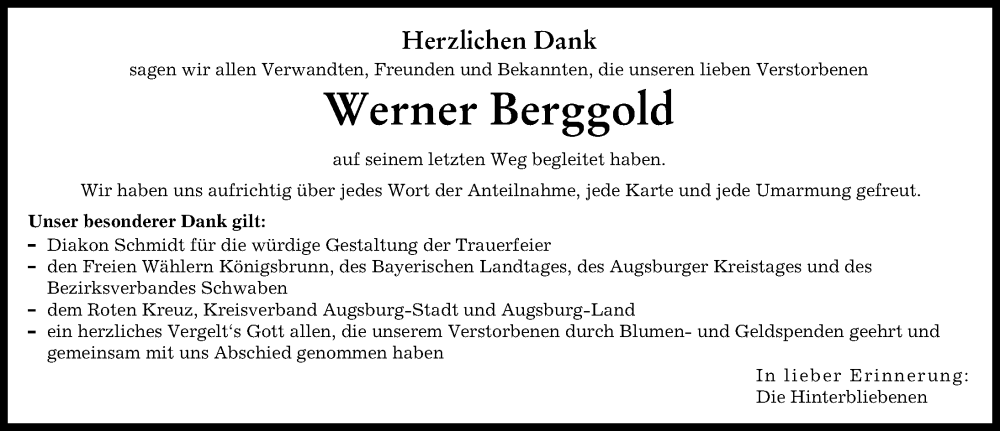 Herzlichen Dank

sagen wir allen Verwandten, Freunden und Bekannten, die unseren lieben Verstorbenen

Werner Berggold

auf seinem letzten Weg begleitet haben.

Wir haben uns aufrichtig über jedes Wort der Anteilnahme, jede Karte und jede Umarmung gefreut.

Unser besonderer Dank gilt:
- Diakon Schmidt für die würdige Gestaltung der Trauerfeier
- den Freien Wählern Königsbrunn, des Bayerischen Landtages, des Augsburger Kreistages und des Bezirksverbandes Schwaben
- dem Roten Kreuz, Kreisverband Augsburg-Stadt und Augsburg-Land
- ein herzliches Vergelt's Gott allen, die unserem Verstorbenen durch Blumen- und Geldspenden geehrt und gemeinsam mit uns Abschied genommen haben

In lieber Erinnerung:
Die Hinterbliebenen